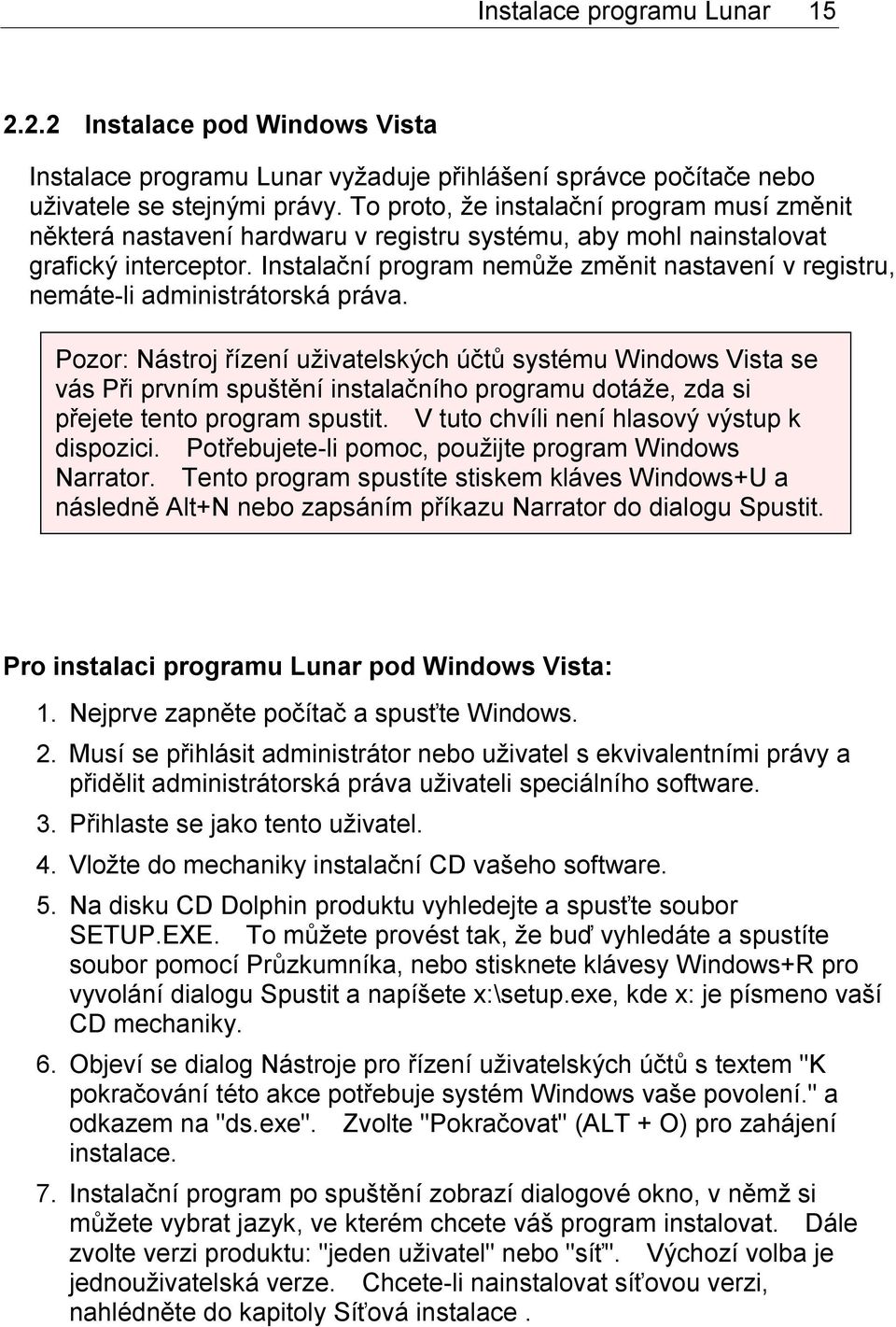 Instalace programu Lunar 15

2.2.2 Instalace pod Windows Vista

Instalace programu Lunar vyžaduje přihlášení správce počítače nebo uživatele se stejnými právy. To proto, že instalační program musí změnit některá nastavení hardwaru v registru systému, aby mohl nainstalovat grafický interceptor. Instalační program nemůže změnit nastavení v registru, nemáte-li administrátorská práva.

Pozor: Nástroj řízení uživatelských účtů systému Windows Vista se vás Při prvním spuštění instalačního programu dotáže, zda si přejete tento program spustit. V tuto chvíli není hlasový výstup k dispozici. Potřebujete-li pomoc, použijte program Windows Narrator. Tento program spustíte stiskem kláves Windows+U a následně Alt+N nebo zapsáním příkazu Narrator do dialogu Spustit.

Pro instalaci programu Lunar pod Windows Vista:

1. Nejprve zapněte počítač a spusťte Windows.

2. Musí se přihlásit administrátor nebo uživatel s ekvivalentními právy a přidělit administrátorská práva uživateli speciálního software.

3. Přihlaste se jako tento uživatel.

4. Vložte do mechaniky instalační CD vašeho software.

5. Na disku CD Dolphin produktu vyhledejte a spusťte soubor SETUP.EXE. To můžete provést tak, že buď vyhledáte a spustíte soubor pomocí Průzkumníka, nebo stisknete klávesy Windows+R pro vyvolání dialogu Spustit a napíšete x:\setup.exe, kde x: je písmeno vaší CD mechaniky.

6. Objeví se dialog Nástroje pro řízení uživatelských účtů s textem "K pokračování této akce potřebuje systém Windows vaše povolení." a odkazem na "ds.exe". Zvolte "Pokračovat" (ALT + O) pro zahájení instalace.

7. Instalační program po spuštění zobrazí dialogové okno, v němž si můžete vybrat jazyk, ve kterém chcete váš program instalovat. Dále zvolte verzi produktu: "jeden uživatel" nebo "síť". Výchozí volba je jednouživatelská verze. Chcete-li nainstalovat síťovou verzi, nahlédněte do kapitoly Síťová instalace .